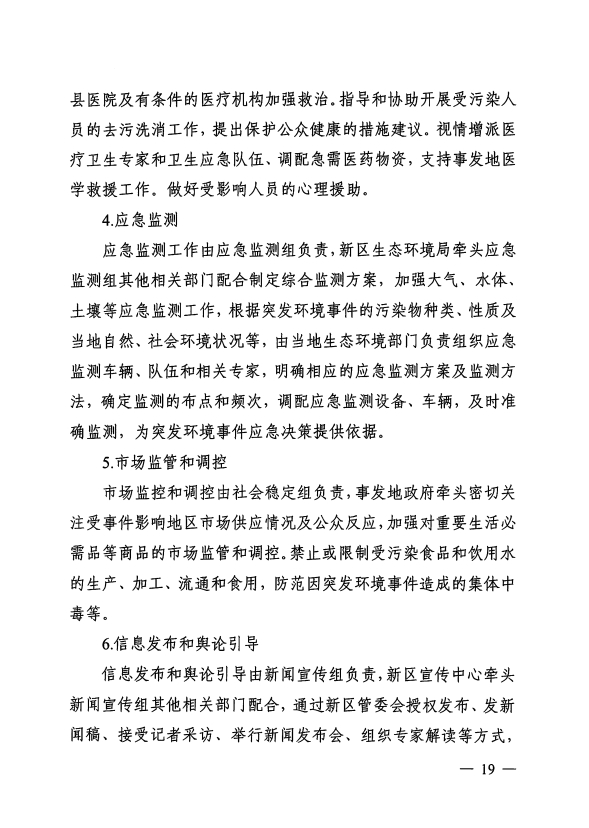 县医院及有条件的医疗机构加强救治。指导和协助开展受污染人员的去污洗消工作，提出保护公众健康的措施建议。视情增派医疗卫生专家和卫生应急队伍、调配急需医药物资，支持事发地医学救援工作。做好受影响人员的心理援助。

4.应急监测

应急监测工作由应急监测组负责，新区生态环境局牵头应急监测组其他相关部门配合制定综合监测方案，加强大气、水体、土壤等应急监测工作，根据突发环境事件的污染物种类、性质及当地自然、社会环境状况等，由当地生态环境部门负责组织应急监测车辆、队伍和相关专家，明确相应的应急监测方案及监测方法，确定监测的布点和频次，调配应急监测设备、车辆，及时准确监测，为突发环境事件应急决策提供依据。

5.市场监管和调控

市场监控和调控由社会稳定组负责，事发地政府牵头密切关注受事件影响地区市场供应情况及公众反应，加强对重要生活必需品等商品的市场监管和调控。禁止或限制受污染食品和饮用水的生产、加工、流通和食用，防范因突发环境事件造成的集体中毒等。

6.信息发布和舆论引导

信息发布和舆论引导由新闻宣传组负责，新区宣传中心牵头新闻宣传组其他相关部门配合，通过新区管委会授权发布、发新闻稿、接受记者采访、举行新闻发布会、组织专家解读等方式，

— 19 —